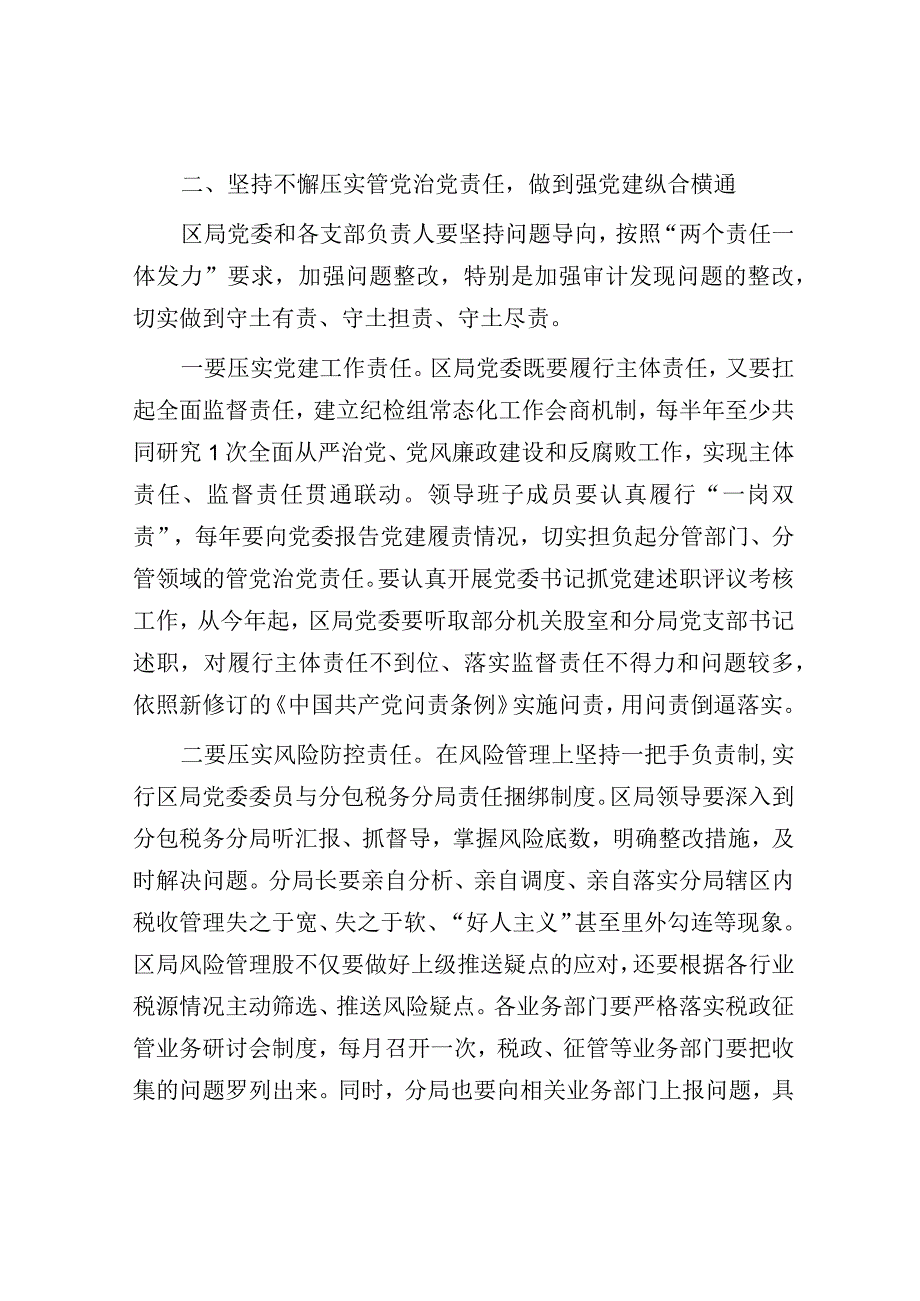 二、坚持不懈压实管党治党责任，做到强党建纵合横通

区局党委和各支部负责人要坚持问题导向，按照“两个责任一体发力”要求，加强问题整改，特别是加强审计发现问题的整改，切实做到守土有责、守土担责、守土尽责。

一要压实党建工作责任。区局党委既要履行主体责任，又要扛起全面监督责任，建立纪检组常态化工作会商机制，每半年至少共同研究1次全面从严治党、党风廉政建设和反腐败工作，实现主体责任、监督责任贯通联动。领导班子成员要认真履行“一岗双责”，每年要向党委报告党建履责情况，切实担负起分管部门、分管领域的管党治党责任。要认真开展党委书记抓党建述职评议考核工作，从今年起，区局党委要听取部分机关股室和分局党支部书记述职，对履行主体责任不到位、落实监督责任不得力和问题较多，依照新修订的《中国共产党问责条例》实施问责，用问责倒逼落实。

二要压实风险防控责任。在风险管理上坚持一把手负责制，实行区局党委委员与分包税务分局责任捆绑制度。区局领导要深入到分包税务分局听汇报、抓督导，掌握风险底数，明确整改措施，及时解决问题。分局长要亲自分析、亲自调度、亲自落实分局辖区内税收管理失之于宽、失之于软、“好人主义”甚至里外勾连等现象。区局风险管理股不仅要做好上级推送疑点的应对，还要根据各行业税源情况主动筛选、推送风险疑点。各业务部门要严格落实税政征管业务研讨会制度，每月召开一次，税政、征管等业务部门要把收集的问题罗列出来。同时，分局也要向相关业务部门上报问题，具